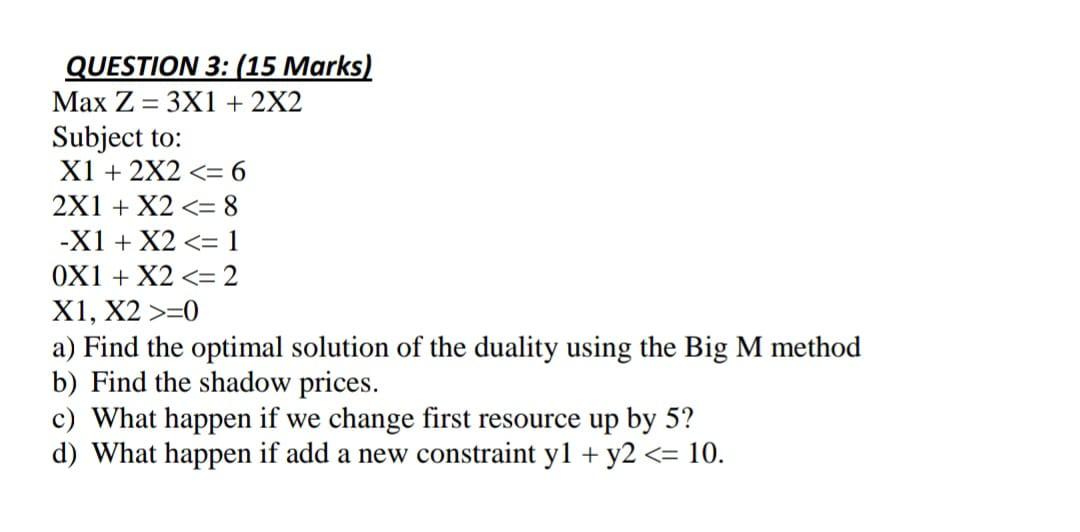 QUESTION 3: (15 Marks)
Max Z = 3X1 + 2X2
Subject to:
X1 + 2X2 <= 6
2X1 + X2 <= 8
-X1 + X2 <= 1
0X1 + X2 <= 2
X1, X2 >=0
a) Find the optimal solution of the duality using the Big M method
b) Find the shadow prices.
c) What happen if we change first resource up by 5?
d) What happen if add a new constraint y1 + y2 <= 10.